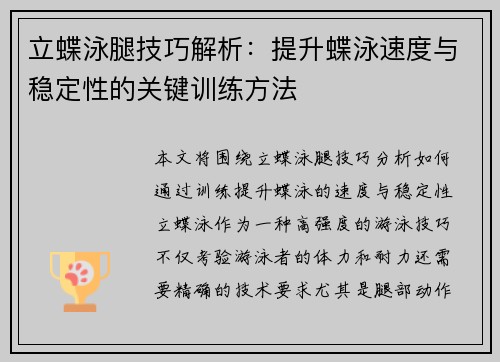 立蝶泳腿技巧解析：提升蝶泳速度与稳定性的关键训练方法

本文将围绕立蝶泳腿技巧分析如何通过训练提升蝶泳的速度与稳定性立蝶泳作为一种高强度的游泳技巧不仅考验游泳者的体力和耐力还需要精确的技术要求尤其是腿部动作